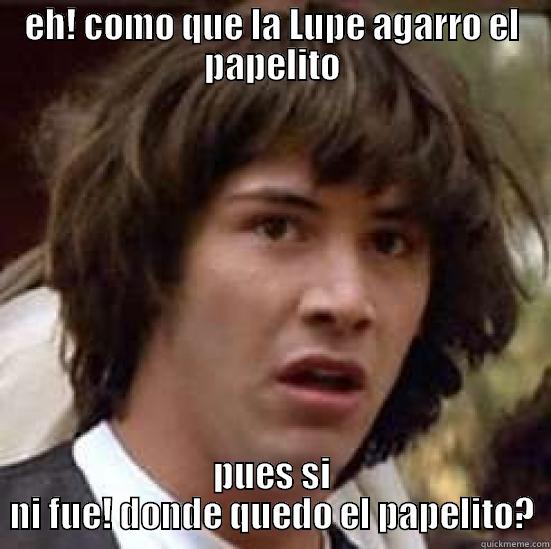 eh! como que la Lupe agarro el papelito

pues si
ni fue! donde quedo el papelito?

quickmeme.com